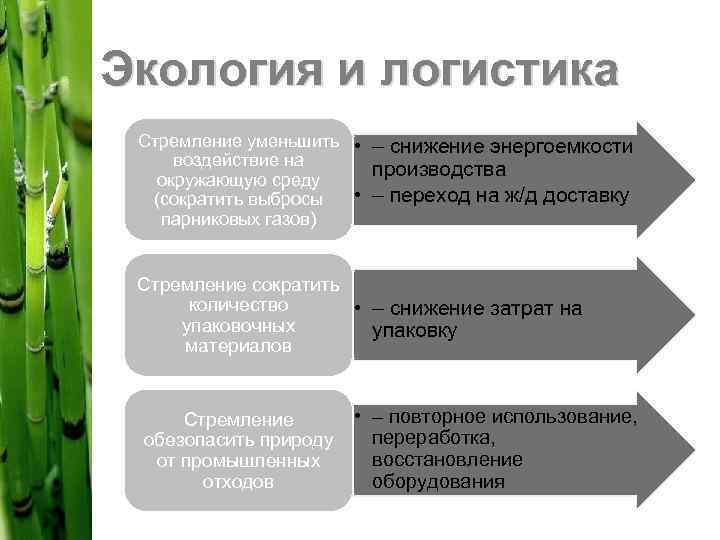 Экология и логистика

Стремление уменьшить воздействие на окружающую среду (сократить выбросы парниковых газов)

• – снижение энергоемкости производства
• – переход на ж/д доставку

Стремление сократить количество упаковочных материалов

• – снижение затрат на упаковку

Стремление обезопасить природу от промышленных отходов

• – повторное использование, переработка, восстановление оборудования